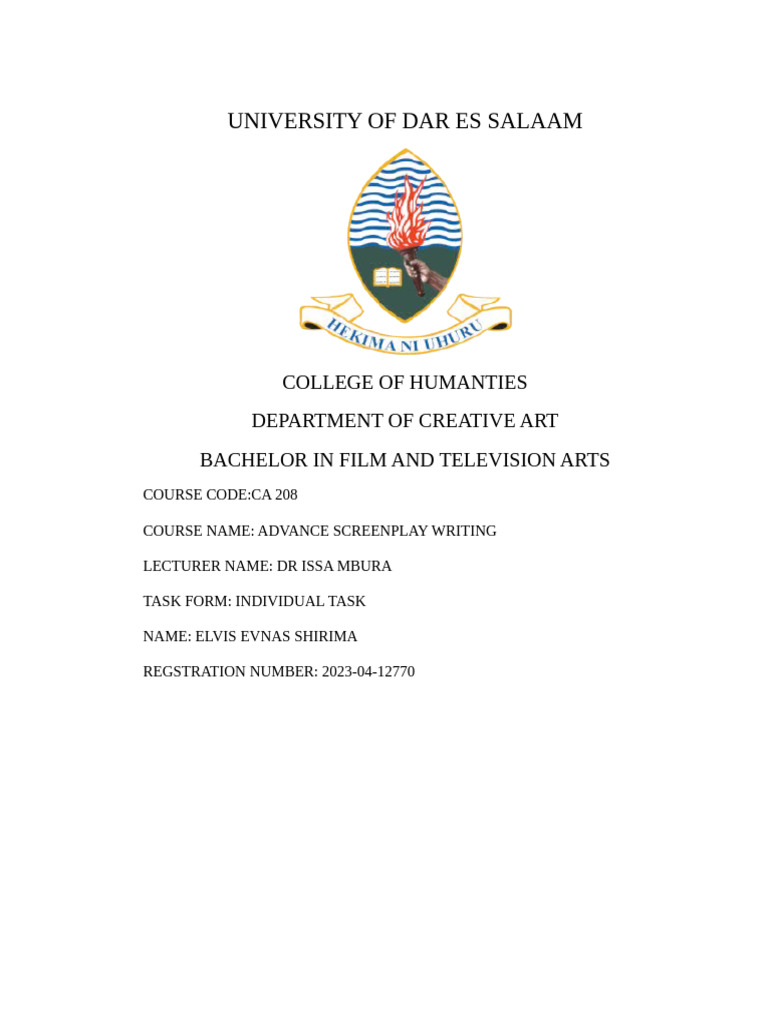 UNIVERSITY OF DAR ES SALAAM

HEKIMA NI UHURU

COLLEGE OF HUMANTIES

DEPARTMENT OF CREATIVE ART

BACHELOR IN FILM AND TELEVISION ARTS

COURSE CODE:CA 208

COURSE NAME: ADVANCE SCREENPLAY WRITING

LECTURER NAME: DR ISSA MBURA

TASK FORM: INDIVIDUAL TASK

NAME: ELVIS EVNAS SHIRIMA

REGSTRATION NUMBER: 2023-04-12770